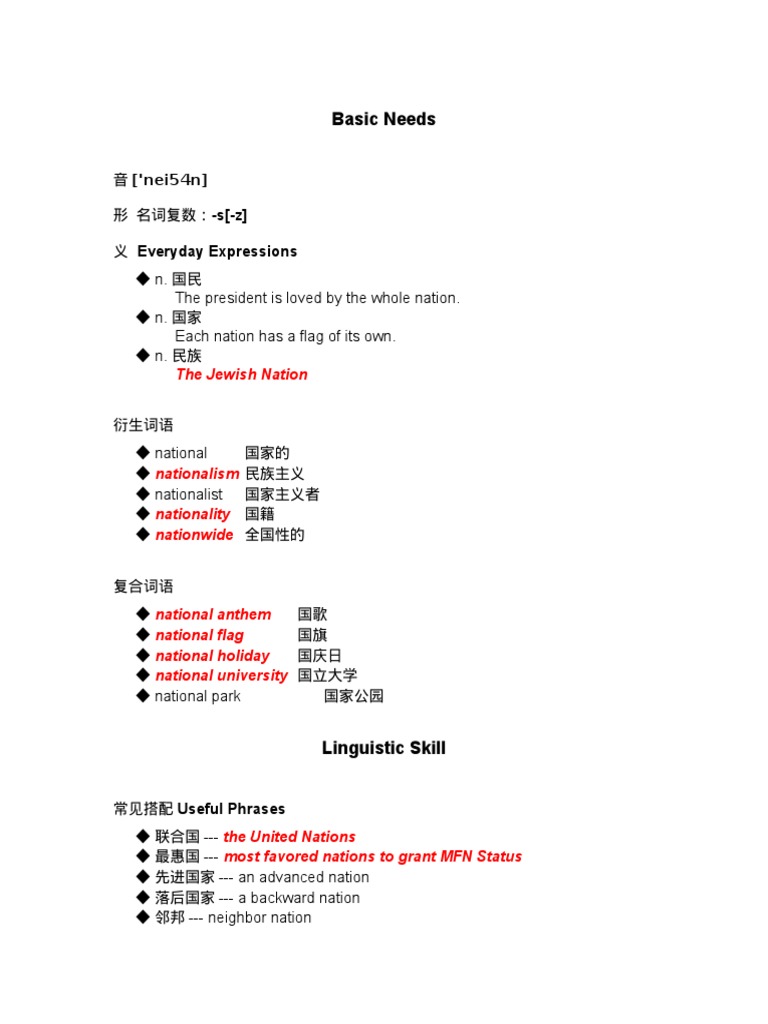 Basic Needs

音 ['nei54n]

形 名词复数：-s[-z]

义 Everyday Expressions

◆ n. 国民
The president is loved by the whole nation.
◆ n. 国家
Each nation has a flag of its own.
◆ n. 民族
The Jewish Nation

衍生词语

◆ national 国家的
◆ nationalism 民族主义
◆ nationalist 国家主义者
◆ nationality 国籍
◆ nationwide 全国性的

复合词语

◆ national anthem 国歌
◆ national flag 国旗
◆ national holiday 国庆日
◆ national university 国立大学
◆ national park 国家公园

Linguistic Skill

常见搭配 Useful Phrases

◆ 联合国 --- the United Nations
◆ 最惠国 --- most favored nations to grant MFN Status
◆ 先进国家 --- an advanced nation
◆ 落后国家 --- a backward nation
◆ 邻邦 --- neighbor nation